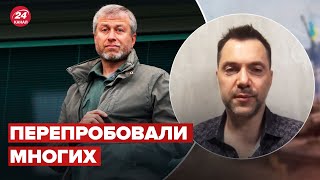 24 КАНАЛ

ПЕРЕПРОБОВАЛИ МНОГИХ